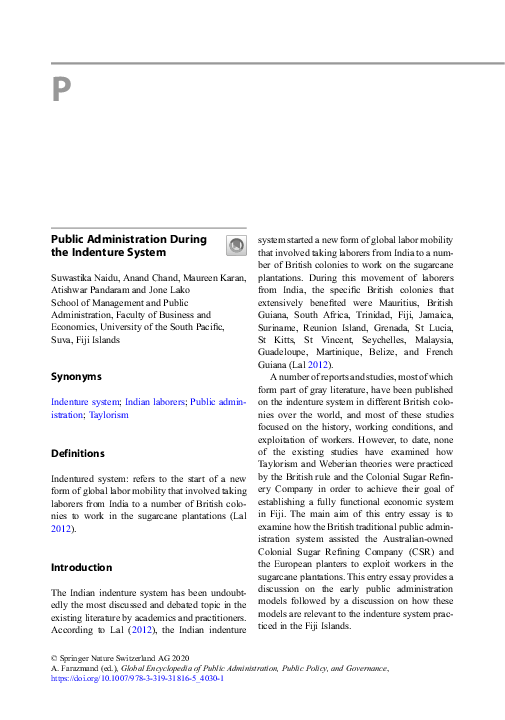 P

Public Administration During the Indenture System

Suwastika Naidu, Anand Chand, Maureen Karan, Atishwar Pandaram and Jone Lako
School of Management and Public Administration, Faculty of Business and Economics, University of the South Pacific, Suva, Fiji Islands

Synonyms

Indenture system; Indian laborers; Public administration; Taylorism

Definitions

Indentured system: refers to the start of a new form of global labor mobility that involved taking laborers from India to a number of British colonies to work in the sugarcane plantations (Lal 2012).

Introduction

The Indian indenture system has been undoubtedly the most discussed and debated topic in the existing literature by academics and practitioners. According to Lal (2012), the Indian indenture system started a new form of global labor mobility that involved taking laborers from India to a number of British colonies to work on the sugarcane plantations. During this movement of laborers from India, the specific British colonies that extensively benefited were Mauritius, British Guiana, South Africa, Trinidad, Fiji, Jamaica, Suriname, Reunion Island, Grenada, St Lucia, St Kitts, St Vincent, Seychelles, Malaysia, Guadeloupe, Martinique, Belize, and French Guiana (Lal 2012).

A number of reports and studies, most of which form part of gray literature, have been published on the indenture system in different British colonies over the world, and most of these studies focused on the history, working conditions, and exploitation of workers. However, to date, none of the existing studies have examined how Taylorism and Weberian theories were practiced by the British rule and the Colonial Sugar Refinery Company in order to achieve their goal of establishing a fully functional economic system in Fiji. The main aim of this entry essay is to examine how the British traditional public administration system assisted the Australian-owned Colonial Sugar Refining Company (CSR) and the European planters to exploit workers in the sugarcane plantations. This entry essay provides a discussion on the early public administration models followed by a discussion on how these models are relevant to the indenture system practiced in the Fiji Islands.

© Springer Nature Switzerland AG 2020
A. Farazmand (ed.), Global Encyclopedia of Public Administration, Public Policy, and Governance,
https://doi.org/10.1007/978-3-319-31816-5_4030-1